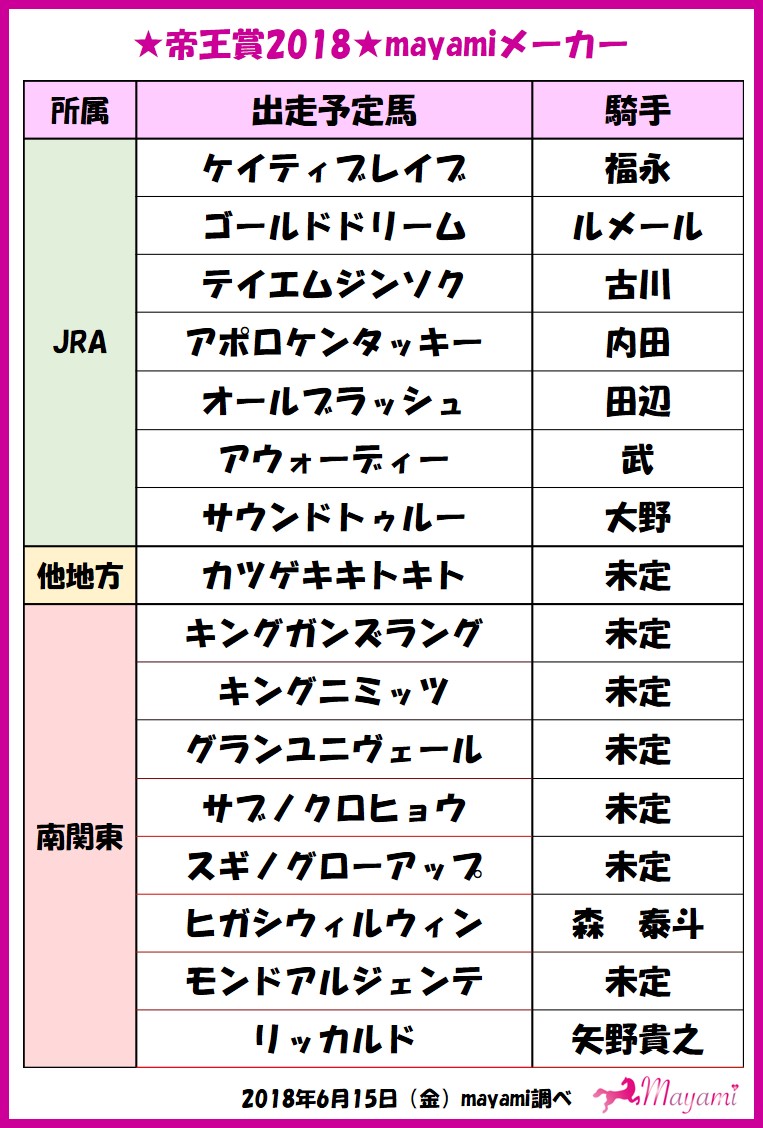 ★帝王賞2018★mayamiメーカー

| 所属 | 出走予定馬 | 騎手 |
|---|---|---|
| JRA | ケイティブレイブ | 福永 |
|  | ゴールドドリーム | ルメール |
|  | テイエムジンソク | 古川 |
|  | アポロケンタッキー | 内田 |
|  | オールブラッシュ | 田辺 |
|  | アウォーディー | 武 |
|  | サウンドトゥルー | 大野 |
| 他地方 | カツゲキキトキト | 未定 |
| 南関東 | キングガンズラング | 未定 |
|  | キングニミッツ | 未定 |
|  | グランユニヴェール | 未定 |
|  | サブノクロヒョウ | 未定 |
|  | スギノグローアップ | 未定 |
|  | ヒガシウィルウィン | 森　泰斗 |
|  | モンドアルジェンテ | 未定 |
|  | リッカルド | 矢野貴之 |

2018年6月15日（金）mayami調べ

Mayami